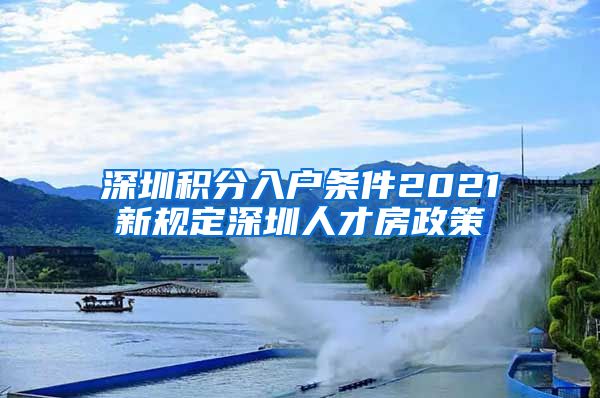 深圳积分入户条件2021新规定深圳人才房政策